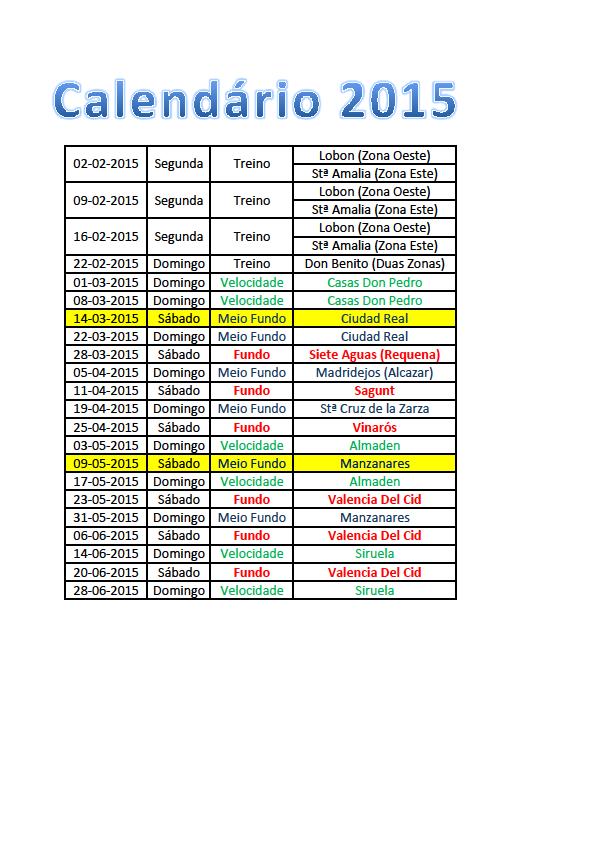 Calendário 2015

| | | | |
|---|---|---|---|
| 02-02-2015 | Segunda | Treino | Lobon (Zona Oeste) |
| | | | Stª Amalia (Zona Este) |
| 09-02-2015 | Segunda | Treino | Lobon (Zona Oeste) |
| | | | Stª Amalia (Zona Este) |
| 16-02-2015 | Segunda | Treino | Lobon (Zona Oeste) |
| | | | Stª Amalia (Zona Este) |
| 22-02-2015 | Domingo | Treino | Don Benito (Duas Zonas) |
| 01-03-2015 | Domingo | Velocidade | Casas Don Pedro |
| 08-03-2015 | Domingo | Velocidade | Casas Don Pedro |
| 14-03-2015 | Sábado | Meio Fundo | Ciudad Real |
| 22-03-2015 | Domingo | Meio Fundo | Ciudad Real |
| 28-03-2015 | Sábado | Fundo | Siete Aguas (Requena) |
| 05-04-2015 | Domingo | Meio Fundo | Madridejos (Alcazar) |
| 11-04-2015 | Sábado | Fundo | Sagunt |
| 19-04-2015 | Domingo | Meio Fundo | Stª Cruz de la Zarza |
| 25-04-2015 | Sábado | Fundo | Vinarós |
| 03-05-2015 | Domingo | Velocidade | Almaden |
| 09-05-2015 | Sábado | Meio Fundo | Manzanares |
| 17-05-2015 | Domingo | Velocidade | Almaden |
| 23-05-2015 | Sábado | Fundo | Valencia Del Cid |
| 31-05-2015 | Domingo | Meio Fundo | Manzanares |
| 06-06-2015 | Sábado | Fundo | Valencia Del Cid |
| 14-06-2015 | Domingo | Velocidade | Siruela |
| 20-06-2015 | Sábado | Fundo | Valencia Del Cid |
| 28-06-2015 | Domingo | Velocidade | Siruela |